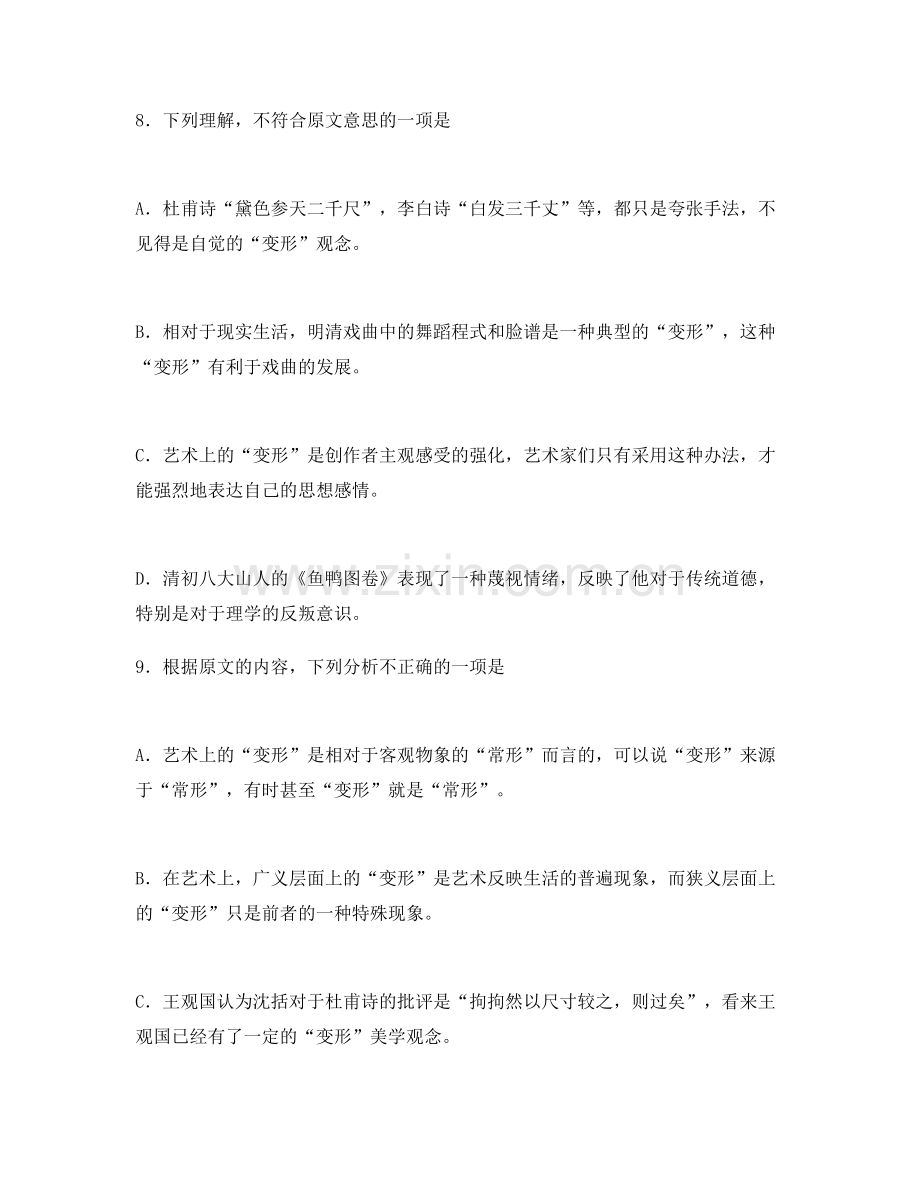 8．下列理解，不符合原文意思的一项是

A．杜甫诗“黛色参天二千尺”，李白诗“白发三千丈”等，都只是夸张手法，不见得是自觉的“变形”观念。

B．相对于现实生活，明清戏曲中的舞蹈程式和脸谱是一种典型的“变形”，这种“变形”有利于戏曲的发展。

C．艺术上的“变形”是创作者主观感受的强化，艺术家们只有采用这种办法，才能强烈地表达自己的思想感情。

D．清初八大山人的《鱼鸭图卷》表现了一种蔑视情绪，反映了他对于传统道德，特别是对于理学的反叛意识。

9．根据原文的内容，下列分析不正确的一项是

A．艺术上的“变形”是相对于客观物象的“常形”而言的，可以说“变形”来源于“常形”，有时甚至“变形”就是“常形”。

B．在艺术上，广义层面上的“变形”是艺术反映生活的普遍现象，而狭义层面上的“变形”只是前者的一种特殊现象。

C．王观国认为沈括对于杜甫诗的批评是“拘拘然以尺寸较之，则过矣”，看来王观国已经有了一定的“变形”美学观念。

www.zixin.com.cn